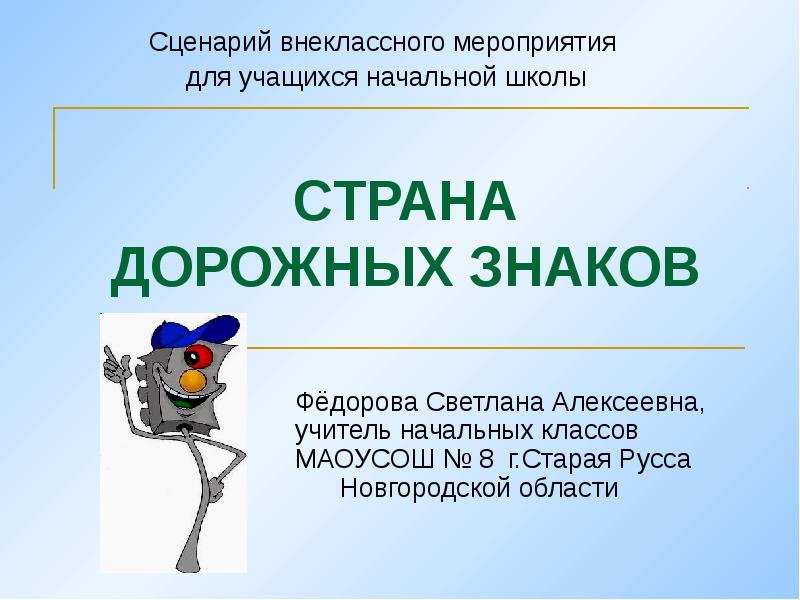 Сценарий внеклассного мероприятия для учащихся начальной школы

СТРАНА ДОРОЖНЫХ ЗНАКОВ

Фёдорова Светлана Алексеевна,
учитель начальных классов
МАОУСОШ № 8 г.Старая Русса
Новгородской области